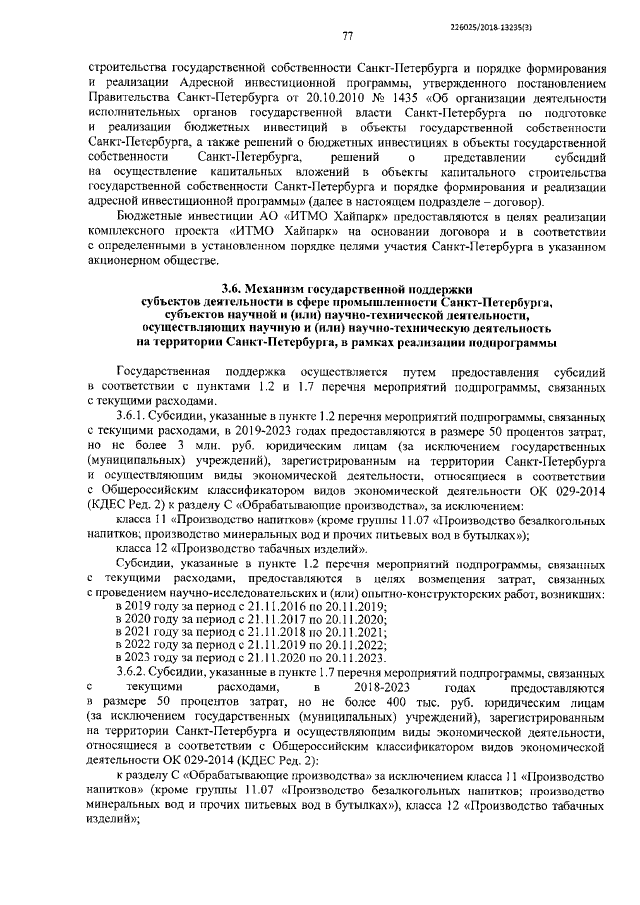 226025/2018-13235(3)

77

строительства государственной собственности Санкт-Петербурга и порядке формирования и реализации Адресной инвестиционной программы, утвержденного постановлением Правительства Санкт-Петербурга от 20.10.2010 № 1435 «Об организации деятельности исполнительных органов государственной власти Санкт-Петербурга по подготовке и реализации бюджетных инвестиций в объекты государственной собственности Санкт-Петербурга, а также решений о бюджетных инвестициях в объекты государственной собственности Санкт-Петербурга, решений о представлении субсидий на осуществление капитальных вложений в объекты капитального строительства государственной собственности Санкт-Петербурга и порядке формирования и реализации адресной инвестиционной программы» (далее в настоящем подразделе – договор).

Бюджетные инвестиции АО «ИТМО Хайпарк» предоставляются в целях реализации комплексного проекта «ИТМО Хайпарк» на основании договора и в соответствии с определенными в установленном порядке целями участия Санкт-Петербурга в указанном акционерном обществе.

3.6. Механизм государственной поддержки субъектов деятельности в сфере промышленности Санкт-Петербурга, субъектов научной и (или) научно-технической деятельности, осуществляющих научную и (или) научно-техническую деятельность на территории Санкт-Петербурга, в рамках реализации подпрограммы

Государственная поддержка осуществляется путем предоставления субсидий в соответствии с пунктами 1.2 и 1.7 перечня мероприятий подпрограммы, связанных с текущими расходами.

3.6.1. Субсидии, указанные в пункте 1.2 перечня мероприятий подпрограммы, связанных с текущими расходами, в 2019-2023 годах предоставляются в размере 50 процентов затрат, но не более 3 млн. руб. юридическим лицам (за исключением государственных (муниципальных) учреждений), зарегистрированным на территории Санкт-Петербурга и осуществляющим виды экономической деятельности, относящиеся в соответствии с Общероссийским классификатором видов экономической деятельности ОК 029-2014 (КДЕС Ред. 2) к разделу С «Обрабатывающие производства», за исключением:

класса 11 «Производство напитков» (кроме группы 11.07 «Производство безалкогольных напитков; производство минеральных вод и прочих питьевых вод в бутылках»);

класса 12 «Производство табачных изделий».

Субсидии, указанные в пункте 1.2 перечня мероприятий подпрограммы, связанных с текущими расходами, предоставляются в целях возмещения затрат, связанных с проведением научно-исследовательских и (или) опытно-конструкторских работ, возникших:

в 2019 году за период с 21.11.2016 по 20.11.2019;
в 2020 году за период с 21.11.2017 по 20.11.2020;
в 2021 году за период с 21.11.2018 по 20.11.2021;
в 2022 году за период с 21.11.2019 по 20.11.2022;
в 2023 году за период с 21.11.2020 по 20.11.2023.

3.6.2. Субсидии, указанные в пункте 1.7 перечня мероприятий подпрограммы, связанных с текущими расходами, в 2018-2023 годах предоставляются в размере 50 процентов затрат, но не более 400 тыс. руб. юридическим лицам (за исключением государственных (муниципальных) учреждений), зарегистрированным на территории Санкт-Петербурга и осуществляющим виды экономической деятельности, относящиеся в соответствии с Общероссийским классификатором видов экономической деятельности ОК 029-2014 (КДЕС Ред. 2):

к разделу С «Обрабатывающие производства» за исключением класса 11 «Производство напитков» (кроме группы 11.07 «Производство безалкогольных напитков; производство минеральных вод и прочих питьевых вод в бутылках»), класса 12 «Производство табачных изделий»;